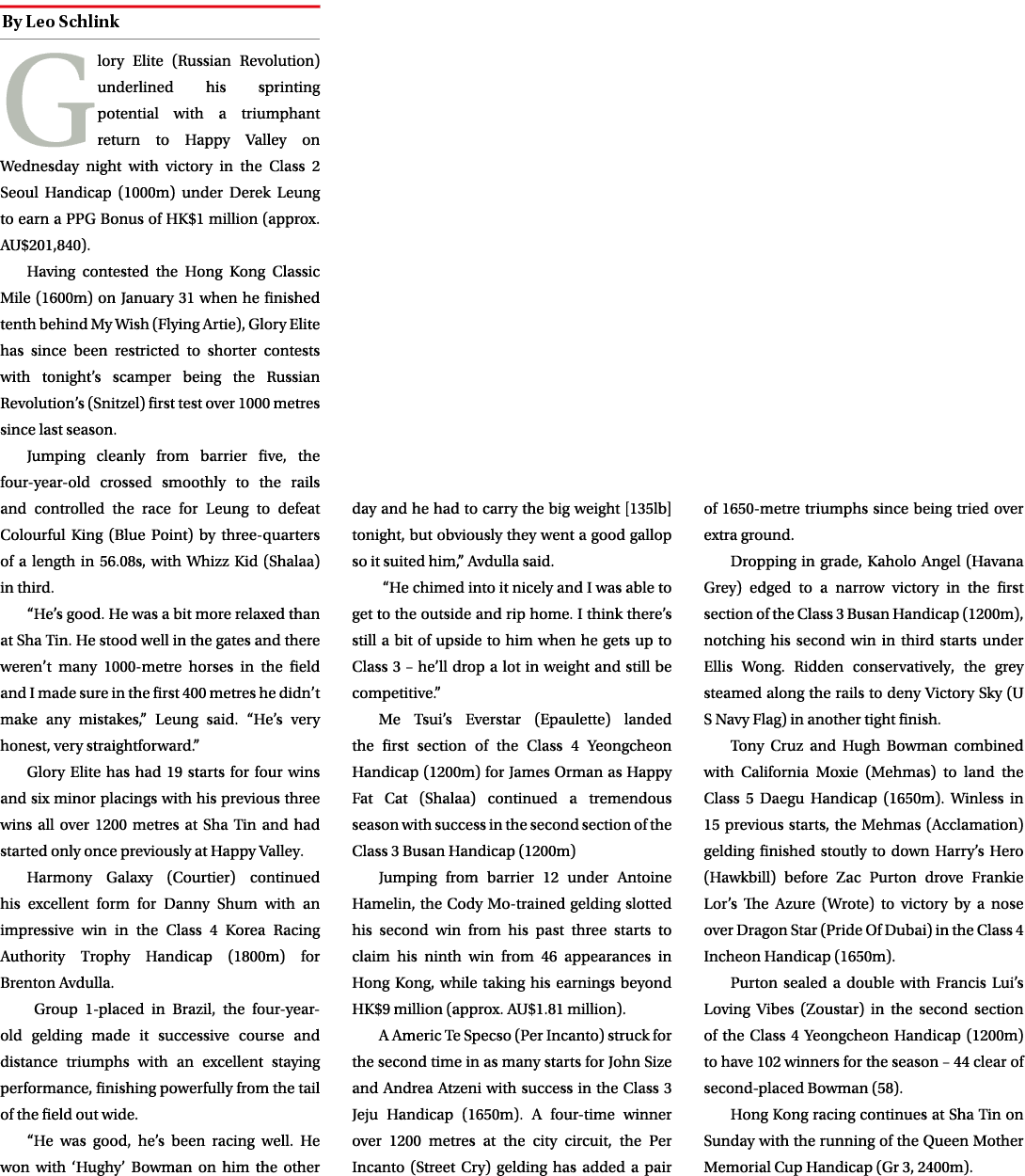 By Leo Schlink

Glory Elite (Russian Revolution) underlined his sprinting potential with a triumphant return to Happy Valley on Wednesday night with victory in the Class 2 Seoul Handicap (1000m) under Derek Leung to earn a PPG Bonus of HK$1 million (approx. AU$201,840).

Having contested the Hong Kong Classic Mile (1600m) on January 31 when he finished tenth behind My Wish (Flying Artie), Glory Elite has since been restricted to shorter contests with tonight's scamper being the Russian Revolution's (Snitzel) first test over 1000 metres since last season.

Jumping cleanly from barrier five, the four-year-old crossed smoothly to the rails and controlled the race for Leung to defeat Colourful King (Blue Point) by three-quarters of a length in 56.08s, with Whizz Kid (Shalaa) in third.

"He's good. He was a bit more relaxed than at Sha Tin. He stood well in the gates and there weren't many 1000-metre horses in the field and I made sure in the first 400 metres he didn't make any mistakes," Leung said. "He's very honest, very straightforward."

Glory Elite has had 19 starts for four wins and six minor placings with his previous three wins all over 1200 metres at Sha Tin and had started only once previously at Happy Valley.

Harmony Galaxy (Courtier) continued his excellent form for Danny Shum with an impressive win in the Class 4 Korea Racing Authority Trophy Handicap (1800m) for Brenton Avdulla.

Group 1-placed in Brazil, the four-year-old gelding made it successive course and distance triumphs with an excellent staying performance, finishing powerfully from the tail of the field out wide.

"He was good, he's been racing well. He won with 'Hughy' Bowman on him the other day and he had to carry the big weight [135lb] tonight, but obviously they went a good gallop so it suited him," Avdulla said.

"He chimed into it nicely and I was able to get to the outside and rip home. I think there's still a bit of upside to him when he gets up to Class 3 – he'll drop a lot in weight and still be competitive."

Me Tsui's Everstar (Epaulette) landed the first section of the Class 4 Yeongcheon Handicap (1200m) for James Orman as Happy Fat Cat (Shalaa) continued a tremendous season with success in the second section of the Class 3 Busan Handicap (1200m)

Jumping from barrier 12 under Antoine Hamelin, the Cody Mo-trained gelding slotted his second win from his past three starts to claim his ninth win from 46 appearances in Hong Kong, while taking his earnings beyond HK$9 million (approx. AU$1.81 million).

A Americ Te Specso (Per Incanto) struck for the second time in as many starts for John Size and Andrea Atzeni with success in the Class 3 Jeju Handicap (1650m). A four-time winner over 1200 metres at the city circuit, the Per Incanto (Street Cry) gelding has added a pair of 1650-metre triumphs since being tried over extra ground.

Dropping in grade, Kaholo Angel (Havana Grey) edged to a narrow victory in the first section of the Class 3 Busan Handicap (1200m), notching his second win in third starts under Ellis Wong. Ridden conservatively, the grey steamed along the rails to deny Victory Sky (U S Navy Flag) in another tight finish.

Tony Cruz and Hugh Bowman combined with California Moxie (Mehmas) to land the Class 5 Daegu Handicap (1650m). Winless in 15 previous starts, the Mehmas (Acclamation) gelding finished stoutly to down Harry's Hero (Hawkbill) before Zac Purton drove Frankie Lor's The Azure (Wrote) to victory by a nose over Dragon Star (Pride Of Dubai) in the Class 4 Incheon Handicap (1650m).

Purton sealed a double with Francis Lui's Loving Vibes (Zoustar) in the second section of the Class 4 Yeongcheon Handicap (1200m) to have 102 winners for the season – 44 clear of second-placed Bowman (58).

Hong Kong racing continues at Sha Tin on Sunday with the running of the Queen Mother Memorial Cup Handicap (Gr 3, 2400m).